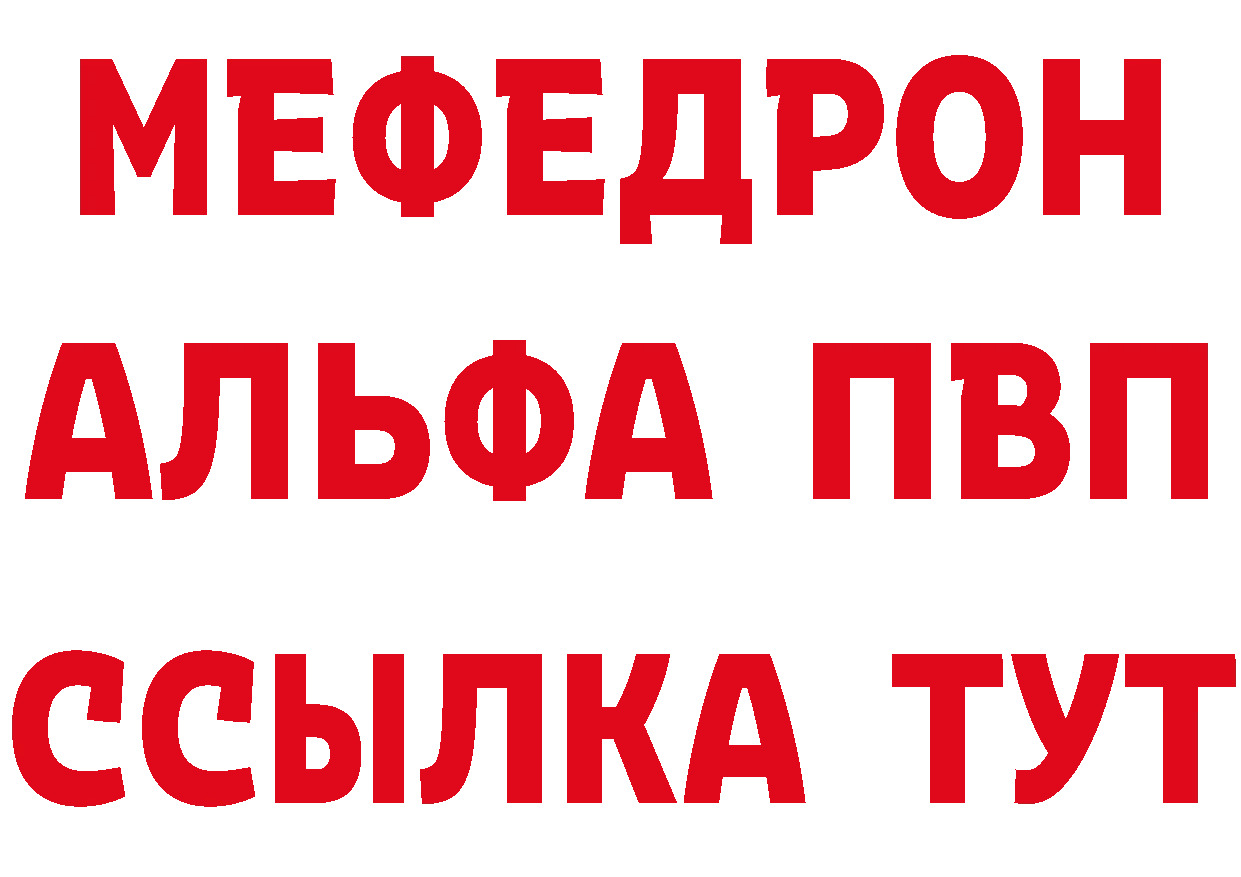 МЕФЕДРОН
АЛЬФА ПВП
ССЫЛКА ТУТ